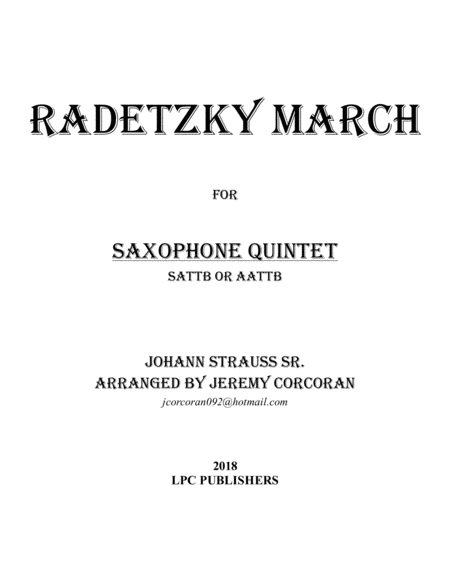 RADETZKY MARCH

FOR

SAXOPHONE QUINTET
SATTB OR AATTB

JOHANN STRAUSS SR.
ARRANGED BY JEREMY CORCORAN
jcorcoran092@hotmail.com

2018
LPC PUBLISHERS